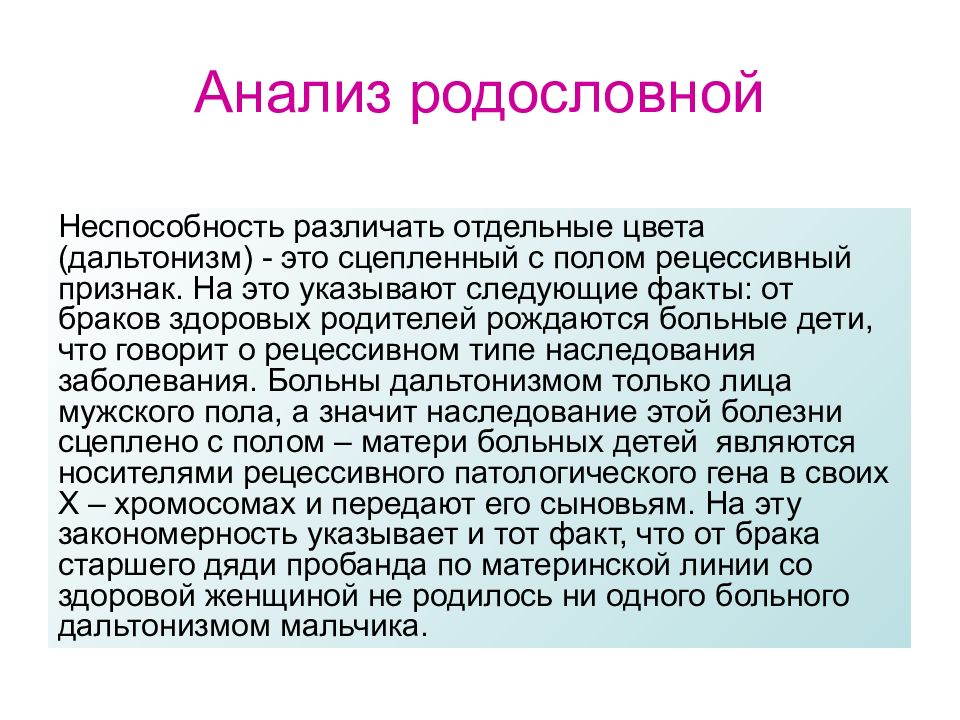 Анализ родословной

Неспособность различать отдельные цвета (дальтонизм) - это сцепленный с полом рецессивный признак. На это указывают следующие факты: от браков здоровых родителей рождаются больные дети, что говорит о рецессивном типе наследования заболевания. Больны дальтонизмом только лица мужского пола, а значит наследование этой болезни сцеплено с полом – матери больных детей являются носителями рецессивного патологического гена в своих Х – хромосомах и передают его сыновьям. На эту закономерность указывает и тот факт, что от брака старшего дяди пробанда по материнской линии со здоровой женщиной не родилось ни одного больного дальтонизмом мальчика.